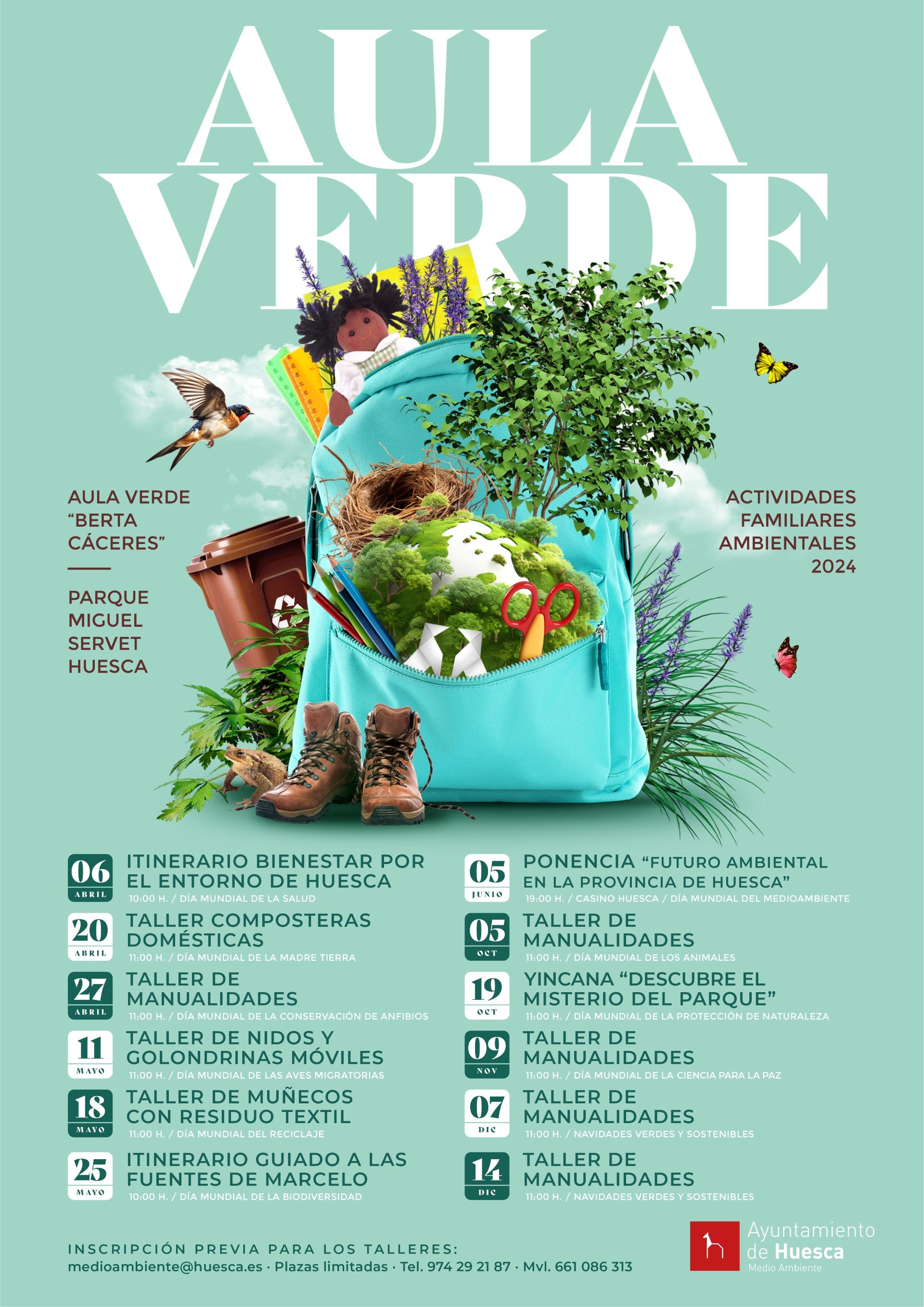 AULA VERDE

AULA VERDE "BERTA CÁCERES"

PARQUE MIGUEL SERVET HUESCA

ACTIVIDADES FAMILIARES AMBIENTALES 2024

06 ABRIL
ITINERARIO BIENESTAR POR EL ENTORNO DE HUESCA
10:00 H. / DÍA MUNDIAL DE LA SALUD

20 ABRIL
TALLER COMPOSTERAS DOMÉSTICAS
11:00 H. / DÍA MUNDIAL DE LA MADRE TIERRA

27 ABRIL
TALLER DE MANUALIDADES
11:00 H. / DÍA MUNDIAL DE LA CONSERVACIÓN DE ANFIBIOS

11 MAYO
TALLER DE NIDOS Y GOLONDRINAS MÓVILES
11:00 H. / DÍA MUNDIAL DE LAS AVES MIGRATORIAS

18 MAYO
TALLER DE MUÑECOS CON RESIDUO TEXTIL
11:00 H. / DÍA MUNDIAL DEL RECICLAJE

25 MAYO
ITINERARIO GUIADO A LAS FUENTES DE MARCELO
10:00 H. / DÍA MUNDIAL DE LA BIODIVERSIDAD

05 JUNIO
PONENCIA "FUTURO AMBIENTAL EN LA PROVINCIA DE HUESCA"
19:00 H. / CASINO HUESCA / DÍA MUNDIAL DEL MEDIOAMBIENTE

05 OCT
TALLER DE MANUALIDADES
11:00 H. / DÍA MUNDIAL DE LOS ANIMALES

19 OCT
YINCANA "DESCUBRE EL MISTERIO DEL PARQUE"
11:00 H. / DÍA MUNDIAL DE LA PROTECCIÓN DE NATURALEZA

09 NOV
TALLER DE MANUALIDADES
11:00 H. / DÍA MUNDIAL DE LA CIENCIA PARA LA PAZ

07 DIC
TALLER DE MANUALIDADES
11:00 H. / NAVIDADES VERDES Y SOSTENIBLES

14 DIC
TALLER DE MANUALIDADES
11:00 H. / NAVIDADES VERDES Y SOSTENIBLES

INSCRIPCIÓN PREVIA PARA LOS TALLERES:
medioambiente@huesca.es · Plazas limitadas · Tel. 974 29 21 87 · Mvl. 661 086 313

Ayuntamiento de Huesca
Medio Ambiente